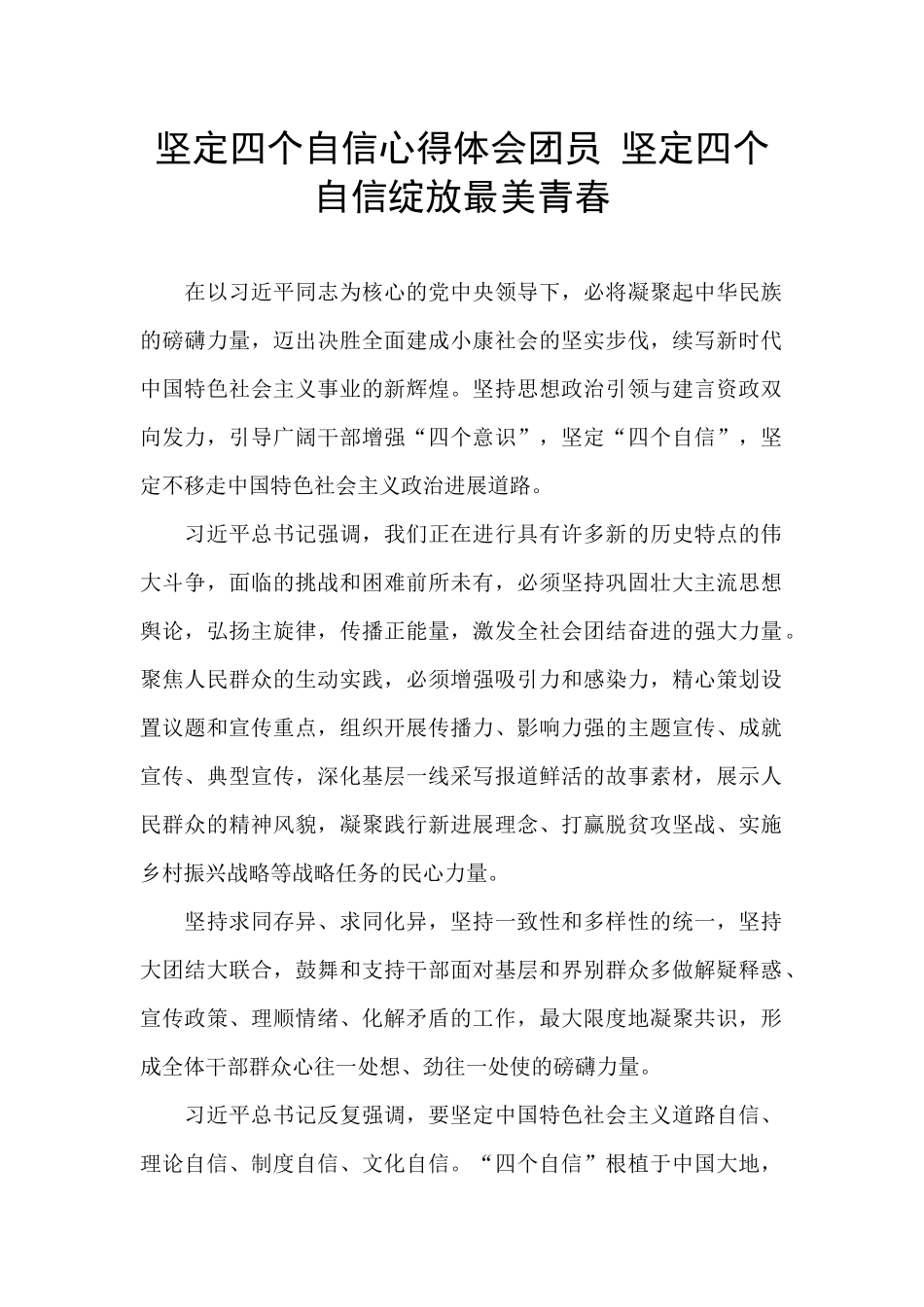 坚定四个自信心得体会团员 坚定四个自信绽放最美青春

在以习近平同志为核心的党中央领导下，必将凝聚起中华民族的磅礴力量，迈出决胜全面建成小康社会的坚实步伐，续写新时代中国特色社会主义事业的新辉煌。坚持思想政治引领与建言资政双向发力，引导广阔干部增强“四个意识”，坚定“四个自信”，坚定不移走中国特色社会主义政治进展道路。

习近平总书记强调，我们正在进行具有许多新的历史特点的伟大斗争，面临的挑战和困难前所未有，必须坚持巩固壮大主流思想舆论，弘扬主旋律，传播正能量，激发全社会团结奋进的强大力量。聚焦人民群众的生动实践，必须增强吸引力和感染力，精心策划设置议题和宣传重点，组织开展传播力、影响力强的主题宣传、成就宣传、典型宣传，深化基层一线采写报道鲜活的故事素材，展示人民群众的精神风貌，凝聚践行新进展理念、打赢脱贫攻坚战、实施乡村振兴战略等战略任务的民心力量。

坚持求同存异、求同化异，坚持一致性和多样性的统一，坚持大团结大联合，鼓舞和支持干部面对基层和界别群众多做解疑释惑、宣传政策、理顺情绪、化解矛盾的工作，最大限度地凝聚共识，形成全体干部群众心往一处想、劲往一处使的磅礴力量。

习近平总书记反复强调，要坚定中国特色社会主义道路自信、理论自信、制度自信、文化自信。“四个自信”根植于中国大地，